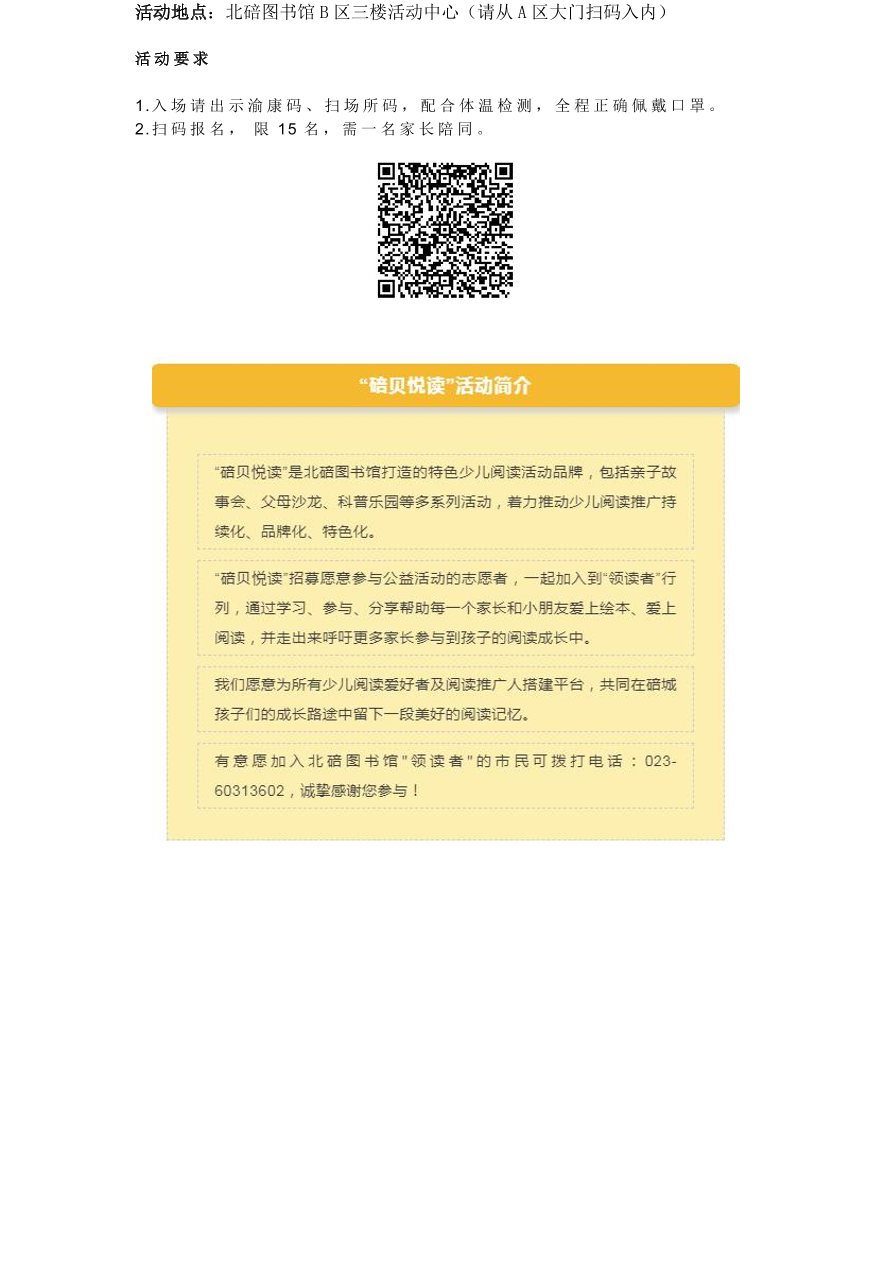 活动地点：北碚图书馆 B 区三楼活动中心（请从 A 区大门扫码入内）

活动要求

1.入场请出示渝康码、扫场所码，配合体温检测，全程正确佩戴口罩。
2.扫码报名，限 15 名，需一名家长陪同。

“碚贝悦读”活动简介

“碚贝悦读”是北碚图书馆打造的特色少儿阅读活动品牌，包括亲子故事会、父母沙龙、科普乐园等多系列活动，着力推动少儿阅读推广持续化、品牌化、特色化。

“碚贝悦读”招募愿意参与公益活动的志愿者，一起加入到“领读者”行列，通过学习、参与、分享帮助每一个家长和小朋友爱上绘本、爱上阅读，并走出来呼吁更多家长参与到孩子的阅读成长中。

我们愿意为所有少儿阅读爱好者及阅读推广人搭建平台，共同在碚城孩子们的成长路途中留下一段美好的阅读记忆。

有意愿加入北碚图书馆"领读者"的市民可拨打电话：023-60313602，诚挚感谢您参与！